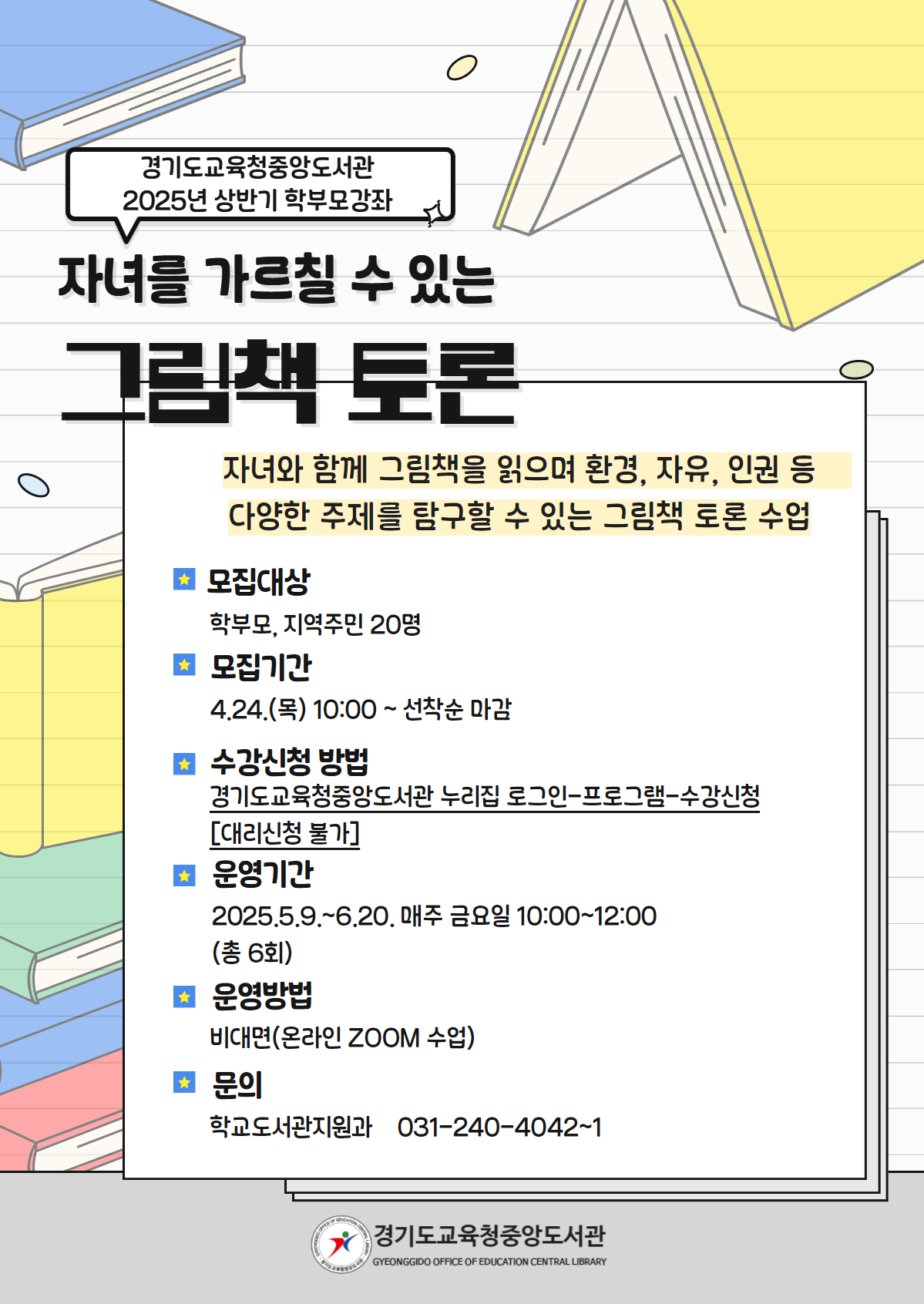 경기도교육청중앙도서관
2025년 상반기 학부모강좌

자녀를 가르칠 수 있는

그림책 토론

자녀와 함께 그림책을 읽으며 환경, 자유, 인권 등
다양한 주제를 탐구할 수 있는 그림책 토론 수업

모집대상
학부모, 지역주민 20명

모집기간
4.24.(목) 10:00 ~ 선착순 마감

수강신청 방법
경기도교육청중앙도서관 누리집 로그인-프로그램-수강신청
[대리신청 불가]

운영기간
2025.5.9.~6.20. 매주 금요일 10:00~12:00
(총 6회)

운영방법
비대면(온라인 ZOOM 수업)

문의
학교도서관지원과 031-240-4042~1

경기도교육청중앙도서관
GYEONGGIDO OFFICE OF EDUCATION CENTRAL LIBRARY